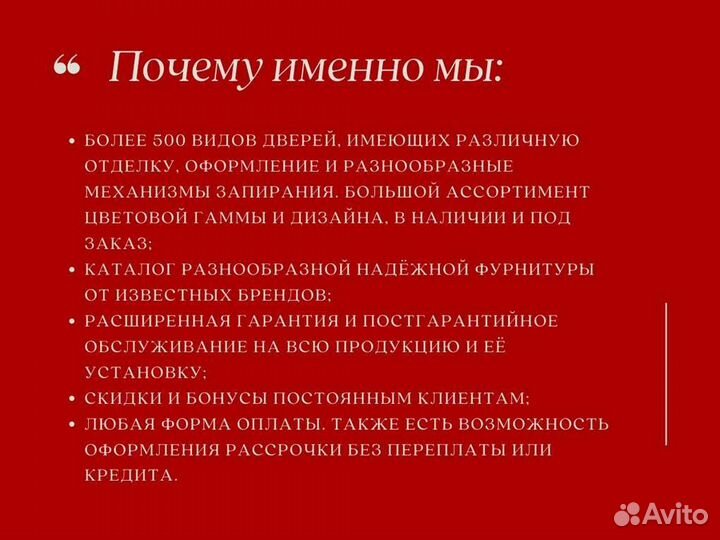 “ Почему именно мы:

• БОЛЕЕ 500 ВИДОВ ДВЕРЕЙ, ИМЕЮЩИХ РАЗЛИЧНУЮ ОТДЕЛКУ, ОФОРМЛЕНИЕ И РАЗНООБРАЗНЫЕ МЕХАНИЗМЫ ЗАПИРАНИЯ. БОЛЬШОЙ АССОРТИМЕНТ ЦВЕТОВОЙ ГАММЫ И ДИЗАЙНА, В НАЛИЧИИ И ПОД ЗАКАЗ;
• КАТАЛОГ РАЗНООБРАЗНОЙ НАДЁЖНОЙ ФУРНИТУРЫ ОТ ИЗВЕСТНЫХ БРЕНДОВ;
• РАСШИРЕННАЯ ГАРАНТИЯ И ПОСТГАРАНТИЙНОЕ ОБСЛУЖИВАНИЕ НА ВСЮ ПРОДУКЦИЮ И ЕЁ УСТАНОВКУ;
• СКИДКИ И БОНУСЫ ПОСТОЯННЫМ КЛИЕНТАМ;
• ЛЮБАЯ ФОРМА ОПЛАТЫ. ТАКЖЕ ЕСТЬ ВОЗМОЖНОСТЬ ОФОРМЛЕНИЯ РАССРОЧКИ БЕЗ ПЕРЕПЛАТЫ ИЛИ КРЕДИТА.

Avito